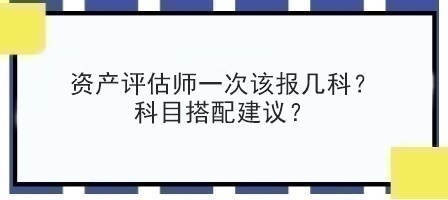 资产评估师一次该报几科？
科目搭配建议？